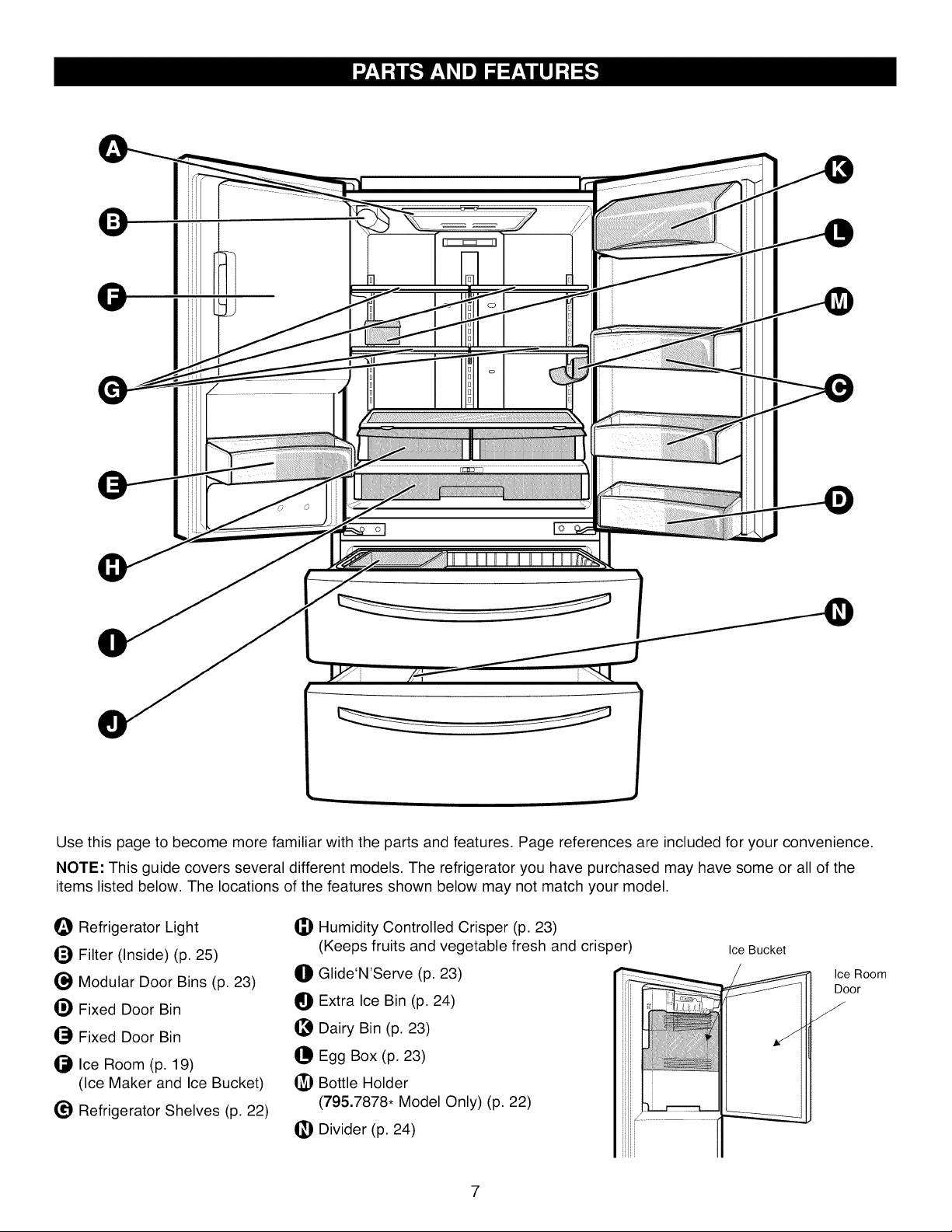 PARTS AND FEATURES

A
B
F
G
E
H
I
J
K
L
M
C
D
N

Use this page to become more familiar with the parts and features. Page references are included for your convenience.

NOTE: This guide covers several different models. The refrigerator you have purchased may have some or all of the items listed below. The locations of the features shown below may not match your model.

A Refrigerator Light

B Filter (Inside) (p. 25)

C Modular Door Bins (p. 23)

D Fixed Door Bin

E Fixed Door Bin

F Ice Room (p. 19)
(Ice Maker and Ice Bucket)

G Refrigerator Shelves (p. 22)

H Humidity Controlled Crisper (p. 23)
(Keeps fruits and vegetable fresh and crisper)

I Glide'N'Serve (p. 23)

J Extra Ice Bin (p. 24)

K Dairy Bin (p. 23)

L Egg Box (p. 23)

M Bottle Holder
(795.7878* Model Only) (p. 22)

N Divider (p. 24)

Ice Bucket

Ice Room Door

7